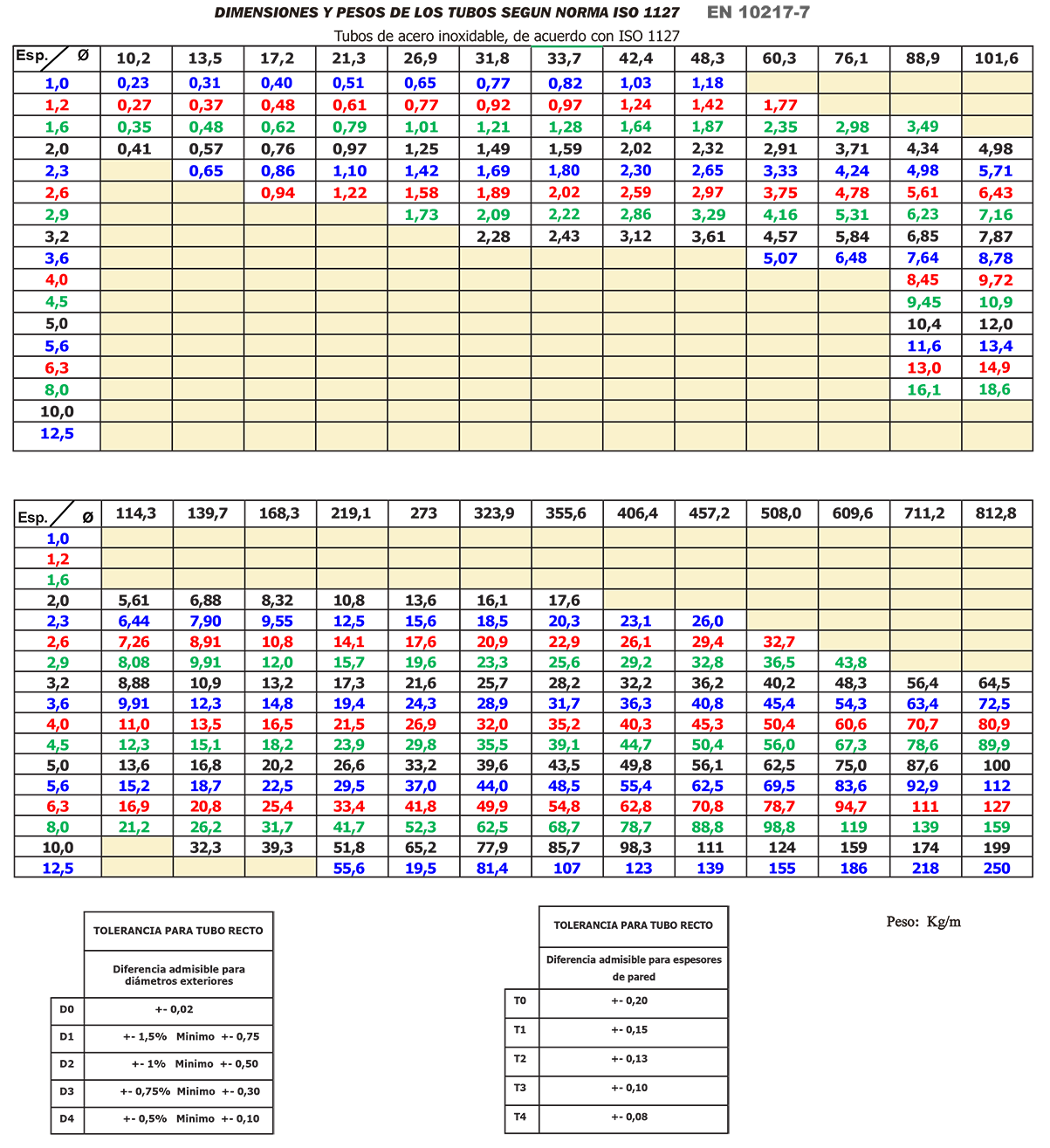 DIMENSIONES Y PESOS DE LOS TUBOS SEGUN NORMA ISO 1127 EN 10217-7

Tubos de acero inoxidable, de acuerdo con ISO 1127

| Esp. / Ø | 10,2 | 13,5 | 17,2 | 21,3 | 26,9 | 31,8 | 33,7 | 42,4 | 48,3 | 60,3 | 76,1 | 88,9 | 101,6 |
|---|---|---|---|---|---|---|---|---|---|---|---|---|---|
| 1,0 | 0,23 | 0,31 | 0,40 | 0,51 | 0,65 | 0,77 | 0,82 | 1,03 | 1,18 | | | | |
| 1,2 | 0,27 | 0,37 | 0,48 | 0,61 | 0,77 | 0,92 | 0,97 | 1,24 | 1,42 | 1,77 | | | |
| 1,6 | 0,35 | 0,48 | 0,62 | 0,79 | 1,01 | 1,21 | 1,28 | 1,64 | 1,87 | 2,35 | 2,98 | 3,49 | |
| 2,0 | 0,41 | 0,57 | 0,76 | 0,97 | 1,25 | 1,49 | 1,59 | 2,02 | 2,32 | 2,91 | 3,71 | 4,34 | 4,98 |
| 2,3 | | 0,65 | 0,86 | 1,10 | 1,42 | 1,69 | 1,80 | 2,30 | 2,65 | 3,33 | 4,24 | 4,98 | 5,71 |
| 2,6 | | | 0,94 | 1,22 | 1,58 | 1,89 | 2,02 | 2,59 | 2,97 | 3,75 | 4,78 | 5,61 | 6,43 |
| 2,9 | | | | | 1,73 | 2,09 | 2,22 | 2,86 | 3,29 | 4,16 | 5,31 | 6,23 | 7,16 |
| 3,2 | | | | | | 2,28 | 2,43 | 3,12 | 3,61 | 4,57 | 5,84 | 6,85 | 7,87 |
| 3,6 | | | | | | | | | | 5,07 | 6,48 | 7,64 | 8,78 |
| 4,0 | | | | | | | | | | | | 8,45 | 9,72 |
| 4,5 | | | | | | | | | | | | 9,45 | 10,9 |
| 5,0 | | | | | | | | | | | | 10,4 | 12,0 |
| 5,6 | | | | | | | | | | | | 11,6 | 13,4 |
| 6,3 | | | | | | | | | | | | 13,0 | 14,9 |
| 8,0 | | | | | | | | | | | | 16,1 | 18,6 |
| 10,0 | | | | | | | | | | | | | |
| 12,5 | | | | | | | | | | | | | |

| Esp. / Ø | 114,3 | 139,7 | 168,3 | 219,1 | 273 | 323,9 | 355,6 | 406,4 | 457,2 | 508,0 | 609,6 | 711,2 | 812,8 |
|---|---|---|---|---|---|---|---|---|---|---|---|---|---|
| 1,0 | | | | | | | | | | | | | |
| 1,2 | | | | | | | | | | | | | |
| 1,6 | | | | | | | | | | | | | |
| 2,0 | 5,61 | 6,88 | 8,32 | 10,8 | 13,6 | 16,1 | 17,6 | | | | | | |
| 2,3 | 6,44 | 7,90 | 9,55 | 12,5 | 15,6 | 18,5 | 20,3 | 23,1 | 26,0 | | | | |
| 2,6 | 7,26 | 8,91 | 10,8 | 14,1 | 17,6 | 20,9 | 22,9 | 26,1 | 29,4 | 32,7 | | | |
| 2,9 | 8,08 | 9,91 | 12,0 | 15,7 | 19,6 | 23,3 | 25,6 | 29,2 | 32,8 | 36,5 | 43,8 | | |
| 3,2 | 8,88 | 10,9 | 13,2 | 17,3 | 21,6 | 25,7 | 28,2 | 32,2 | 36,2 | 40,2 | 48,3 | 56,4 | 64,5 |
| 3,6 | 9,91 | 12,3 | 14,8 | 19,4 | 24,3 | 28,9 | 31,7 | 36,3 | 40,8 | 45,4 | 54,3 | 63,4 | 72,5 |
| 4,0 | 11,0 | 13,5 | 16,5 | 21,5 | 26,9 | 32,0 | 35,2 | 40,3 | 45,3 | 50,4 | 60,6 | 70,7 | 80,9 |
| 4,5 | 12,3 | 15,1 | 18,2 | 23,9 | 29,8 | 35,5 | 39,1 | 44,7 | 50,4 | 56,0 | 67,3 | 78,6 | 89,9 |
| 5,0 | 13,6 | 16,8 | 20,2 | 26,6 | 33,2 | 39,6 | 43,5 | 49,8 | 56,1 | 62,5 | 75,0 | 87,6 | 100 |
| 5,6 | 15,2 | 18,7 | 22,5 | 29,5 | 37,0 | 44,0 | 48,5 | 55,4 | 62,5 | 69,5 | 83,6 | 92,9 | 112 |
| 6,3 | 16,9 | 20,8 | 25,4 | 33,4 | 41,8 | 49,9 | 54,8 | 62,8 | 70,8 | 78,7 | 94,7 | 111 | 127 |
| 8,0 | 21,2 | 26,2 | 31,7 | 41,7 | 52,3 | 62,5 | 68,7 | 78,7 | 88,8 | 98,8 | 119 | 139 | 159 |
| 10,0 | | 32,3 | 39,3 | 51,8 | 65,2 | 77,9 | 85,7 | 98,3 | 111 | 124 | 159 | 174 | 199 |
| 12,5 | | | | 55,6 | 19,5 | 81,4 | 107 | 123 | 139 | 155 | 186 | 218 | 250 |

| | TOLERANCIA PARA TUBO RECTO |
|---|---|
| | Diferencia admisible para diámetros exteriores |
| D0 | +- 0,02 |
| D1 | +- 1,5% Minimo +- 0,75 |
| D2 | +- 1% Minimo +- 0,50 |
| D3 | +- 0,75% Minimo +- 0,30 |
| D4 | +- 0,5% Minimo +- 0,10 |

| | TOLERANCIA PARA TUBO RECTO |
|---|---|
| | Diferencia admisible para espesores de pared |
| T0 | +- 0,20 |
| T1 | +- 0,15 |
| T2 | +- 0,13 |
| T3 | +- 0,10 |
| T4 | +- 0,08 |

Peso: Kg/m